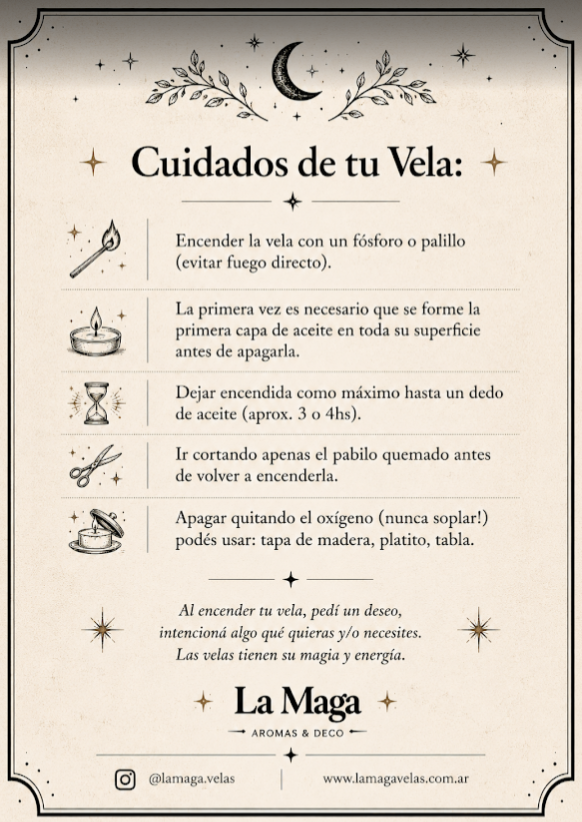 Cuidados de tu Vela:

Encender la vela con un fósforo o palillo (evitar fuego directo).

La primera vez es necesario que se forme la primera capa de aceite en toda su superficie antes de apagarla.

Dejar encendida como máximo hasta un dedo de aceite (aprox. 3 o 4hs).

Ir cortando apenas el pabilo quemado antes de volver a encenderla.

Apagar quitando el oxígeno (nunca soplar!) podés usar: tapa de madera, platito, tabla.

Al encender tu vela, pedí un deseo,
intencioná algo qué quieras y/o necesites.
Las velas tienen su magia y energía.

La Maga
AROMAS & DECO

@lamaga.velas

www.lamagavelas.com.ar